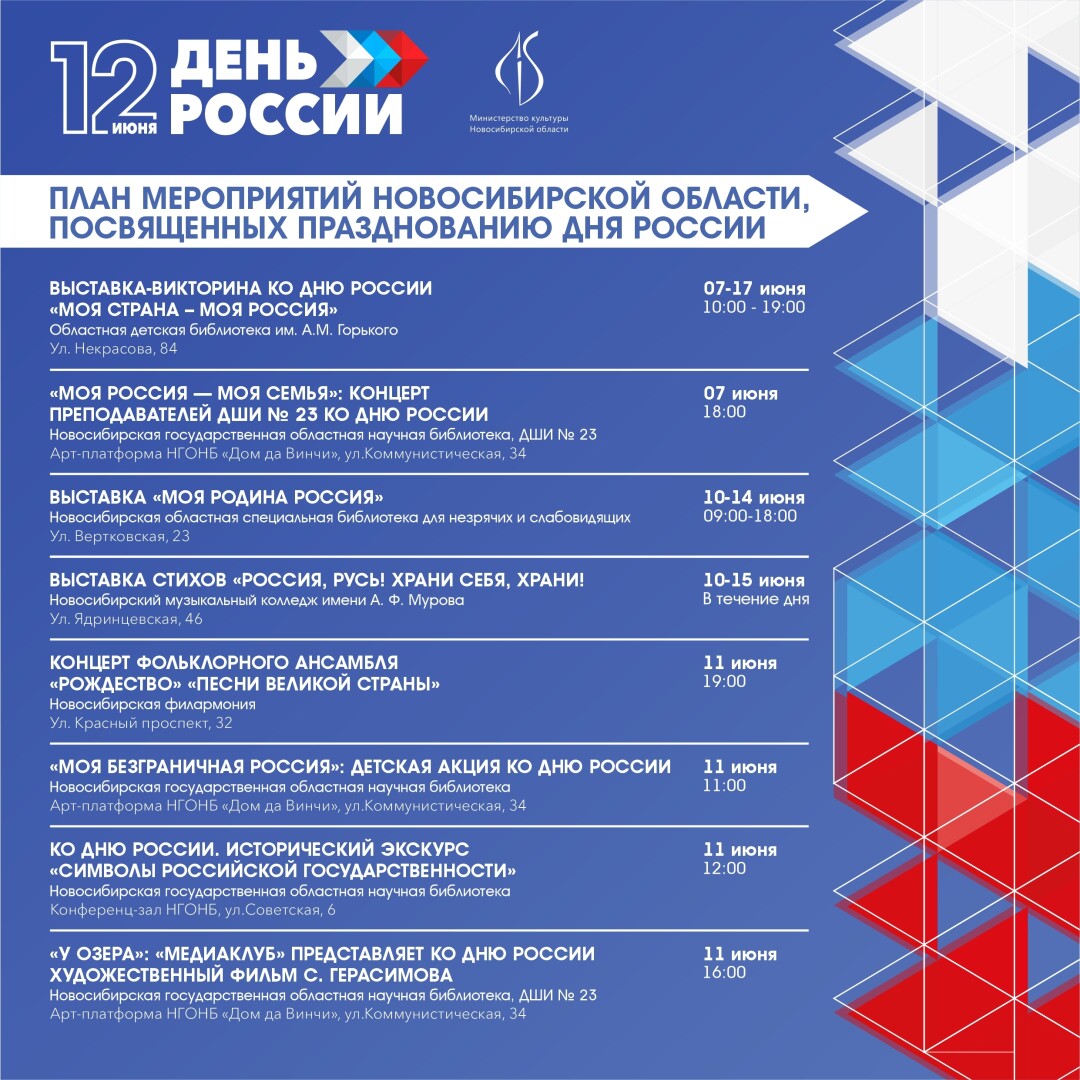 12 июня ДЕНЬ РОССИИ

Министерство культуры Новосибирской области

ПЛАН МЕРОПРИЯТИЙ НОВОСИБИРСКОЙ ОБЛАСТИ, ПОСВЯЩЕННЫХ ПРАЗДНОВАНИЮ ДНЯ РОССИИ

ВЫСТАВКА-ВИКТОРИНА КО ДНЮ РОССИИ «МОЯ СТРАНА – МОЯ РОССИЯ»
Областная детская библиотека им. А.М. Горького
Ул. Некрасова, 84
07-17 июня
10:00 - 19:00

«МОЯ РОССИЯ — МОЯ СЕМЬЯ»: КОНЦЕРТ ПРЕПОДАВАТЕЛЕЙ ДШИ № 23 КО ДНЮ РОССИИ
Новосибирская государственная областная научная библиотека, ДШИ № 23
Арт-платформа НГОНБ «Дом да Винчи», ул.Коммунистическая, 34
07 июня
18:00

ВЫСТАВКА «МОЯ РОДИНА РОССИЯ»
Новосибирская областная специальная библиотека для незрячих и слабовидящих
Ул. Вертковская, 23
10-14 июня
09:00-18:00

ВЫСТАВКА СТИХОВ «РОССИЯ, РУСЬ! ХРАНИ СЕБЯ, ХРАНИ!
Новосибирский музыкальный колледж имени А. Ф. Мурова
Ул. Ядринцевская, 46
10-15 июня
В течение дня

КОНЦЕРТ ФОЛЬКЛОРНОГО АНСАМБЛЯ «РОЖДЕСТВО» «ПЕСНИ ВЕЛИКОЙ СТРАНЫ»
Новосибирская филармония
Ул. Красный проспект, 32
11 июня
19:00

«МОЯ БЕЗГРАНИЧНАЯ РОССИЯ»: ДЕТСКАЯ АКЦИЯ КО ДНЮ РОССИИ
Новосибирская государственная областная научная библиотека
Арт-платформа НГОНБ «Дом да Винчи», ул.Коммунистическая, 34
11 июня
11:00

КО ДНЮ РОССИИ. ИСТОРИЧЕСКИЙ ЭКСКУРС «СИМВОЛЫ РОССИЙСКОЙ ГОСУДАРСТВЕННОСТИ»
Новосибирская государственная областная научная библиотека
Конференц-зал НГОНБ, ул.Советская, 6
11 июня
12:00

«У ОЗЕРА»: «МЕДИАКЛУБ» ПРЕДСТАВЛЯЕТ КО ДНЮ РОССИИ ХУДОЖЕСТВЕННЫЙ ФИЛЬМ С. ГЕРАСИМОВА
Новосибирская государственная областная научная библиотека, ДШИ № 23
Арт-платформа НГОНБ «Дом да Винчи», ул.Коммунистическая, 34
11 июня
16:00